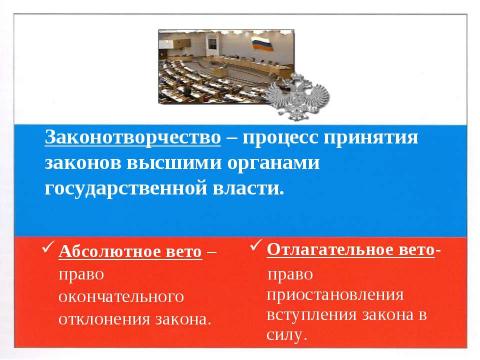 Законотворчество – процесс принятия законов высшими органами государственной власти.

✓ Абсолютное вето – право окончательного отклонения закона.

✓ Отлагательное вето- право приостановления вступления закона в силу.